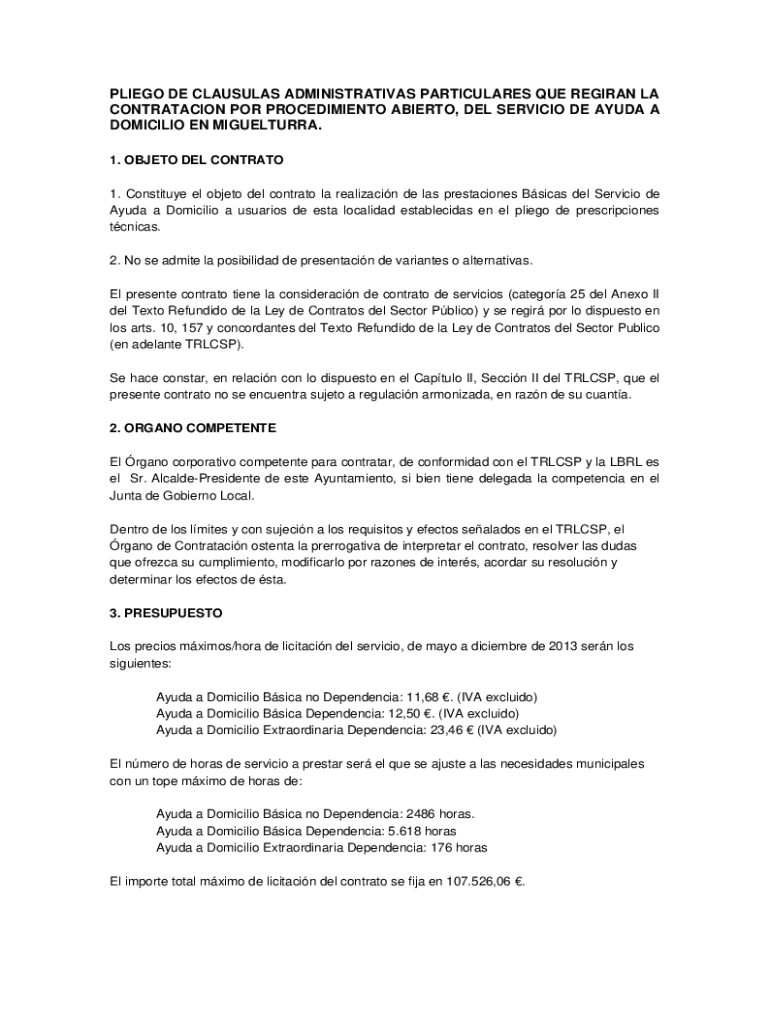 PLIEGO DE CLAUSULAS ADMINISTRATIVAS PARTICULARES QUE REGIRAN LA CONTRATACION POR PROCEDIMIENTO ABIERTO, DEL SERVICIO DE AYUDA A DOMICILIO EN MIGUELTURRA.

1. OBJETO DEL CONTRATO

1. Constituye el objeto del contrato la realización de las prestaciones Básicas del Servicio de Ayuda a Domicilio a usuarios de esta localidad establecidas en el pliego de prescripciones técnicas.

2. No se admite la posibilidad de presentación de variantes o alternativas.

El presente contrato tiene la consideración de contrato de servicios (categoría 25 del Anexo II del Texto Refundido de la Ley de Contratos del Sector Público) y se regirá por lo dispuesto en los arts. 10, 157 y concordantes del Texto Refundido de la Ley de Contratos del Sector Publico (en adelante TRLCSP).

Se hace constar, en relación con lo dispuesto en el Capítulo II, Sección II del TRLCSP, que el presente contrato no se encuentra sujeto a regulación armonizada, en razón de su cuantía.

2. ORGANO COMPETENTE

El Órgano corporativo competente para contratar, de conformidad con el TRLCSP y la LBRL es el Sr. Alcalde-Presidente de este Ayuntamiento, si bien tiene delegada la competencia en el Junta de Gobierno Local.

Dentro de los límites y con sujeción a los requisitos y efectos señalados en el TRLCSP, el Órgano de Contratación ostenta la prerrogativa de interpretar el contrato, resolver las dudas que ofrezca su cumplimiento, modificarlo por razones de interés, acordar su resolución y determinar los efectos de ésta.

3. PRESUPUESTO

Los precios máximos/hora de licitación del servicio, de mayo a diciembre de 2013 serán los siguientes:

Ayuda a Domicilio Básica no Dependencia: 11,68 €. (IVA excluido)
Ayuda a Domicilio Básica Dependencia: 12,50 €. (IVA excluido)
Ayuda a Domicilio Extraordinaria Dependencia: 23,46 € (IVA excluido)

El número de horas de servicio a prestar será el que se ajuste a las necesidades municipales con un tope máximo de horas de:

Ayuda a Domicilio Básica no Dependencia: 2486 horas.
Ayuda a Domicilio Básica Dependencia: 5.618 horas
Ayuda a Domicilio Extraordinaria Dependencia: 176 horas

El importe total máximo de licitación del contrato se fija en 107.526,06 €.